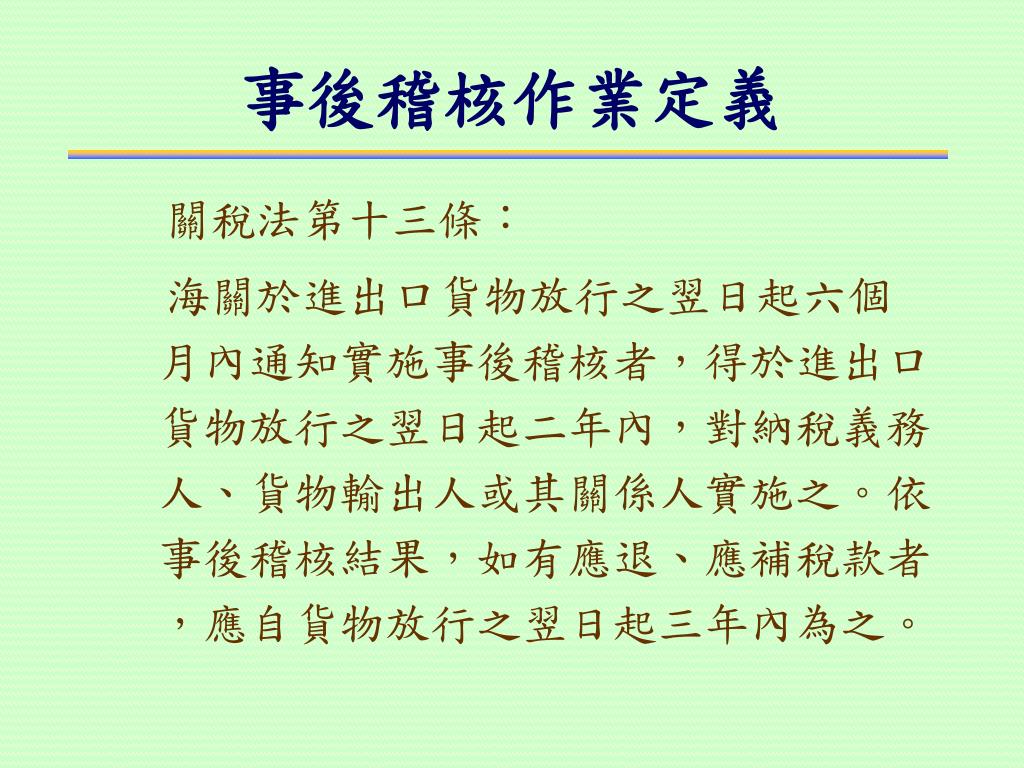 事後稽核作業定義

關稅法第十三條：

海關於進出口貨物放行之翌日起六個月內通知實施事後稽核者，得於進出口貨物放行之翌日起二年內，對納稅義務人、貨物輸出人或其關係人實施之。依事後稽核結果，如有應退、應補稅款者，應自貨物放行之翌日起三年內為之。